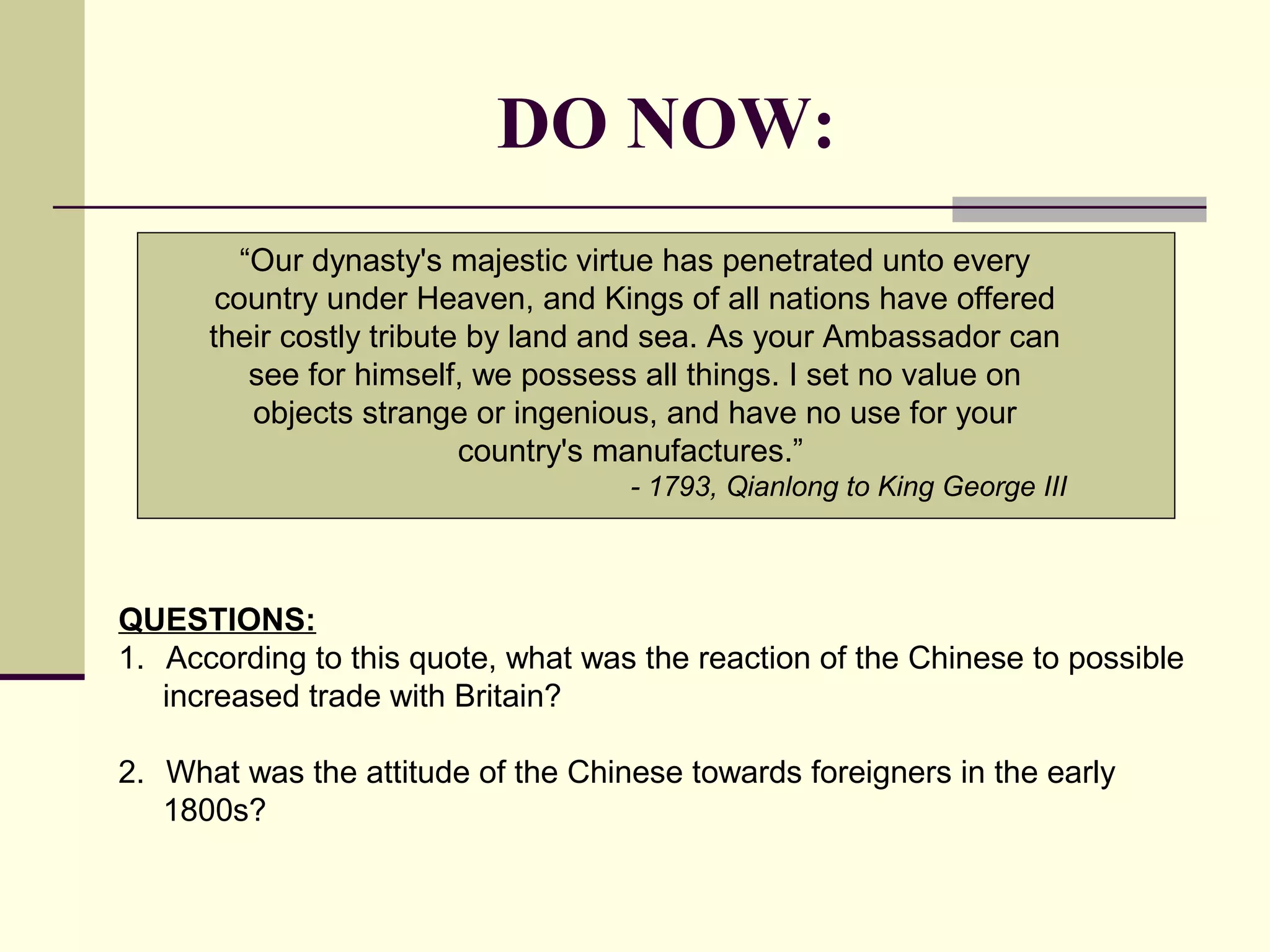 DO NOW:

“Our dynasty's majestic virtue has penetrated unto every country under Heaven, and Kings of all nations have offered their costly tribute by land and sea. As your Ambassador can see for himself, we possess all things. I set no value on objects strange or ingenious, and have no use for your country's manufactures.”

- 1793, Qianlong to King George III

QUESTIONS:

1. According to this quote, what was the reaction of the Chinese to possible increased trade with Britain?

2. What was the attitude of the Chinese towards foreigners in the early 1800s?